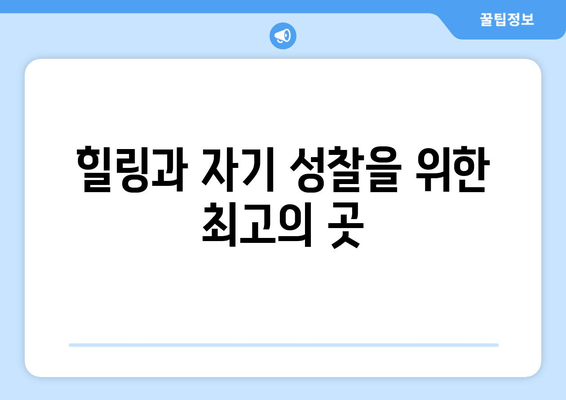 꿀팁정보

힐링과 자기 성찰을 위한 최고의 곳